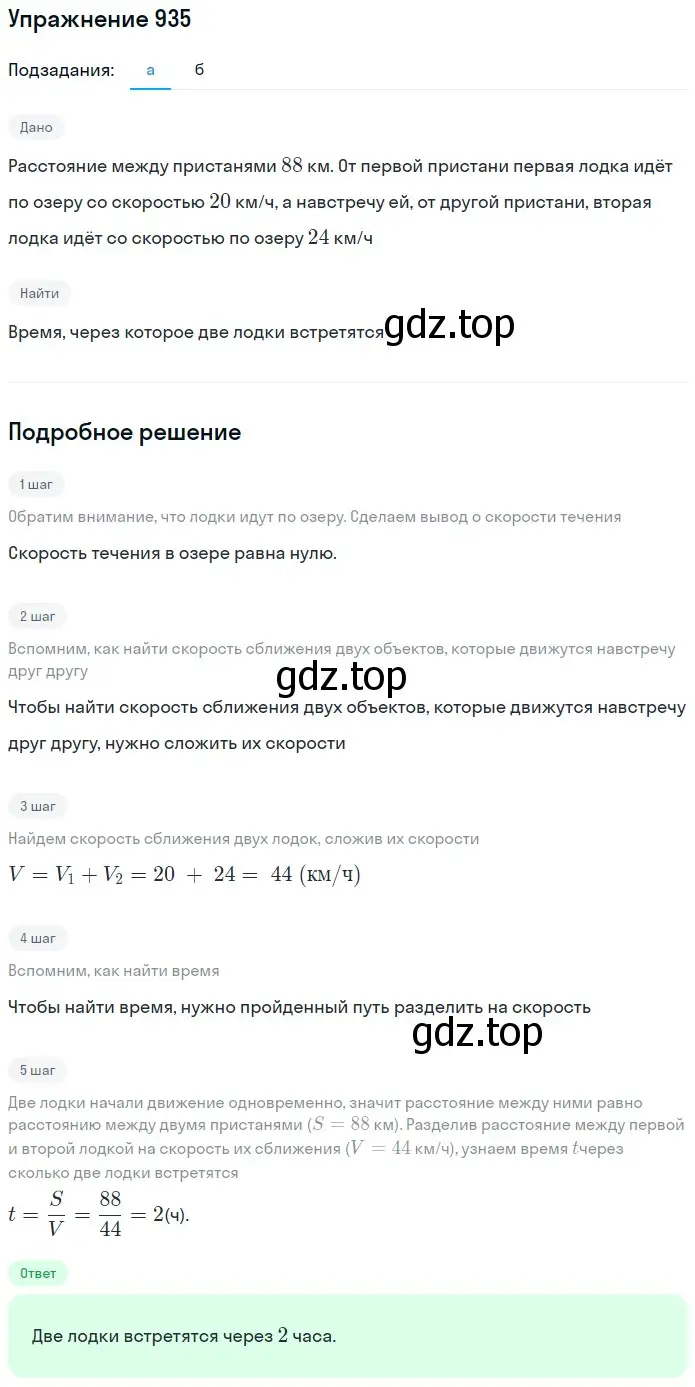 Упражнение 935

Подзадания: а б

Дано

Расстояние между пристанями $88$ км. От первой пристани первая лодка идёт по озеру со скоростью $20$ км/ч, а навстречу ей, от другой пристани, вторая лодка идёт со скоростью по озеру $24$ км/ч

Найти

Время, через которое две лодки встретятся gdz.top

Подробное решение

1 шаг

Обратим внимание, что лодки идут по озеру. Сделаем вывод о скорости течения

Скорость течения в озере равна нулю.

2 шаг

Вспомним, как найти скорость сближения двух объектов, которые движутся навстречу друг другу

gdz.top

Чтобы найти скорость сближения двух объектов, которые движутся навстречу друг другу, нужно сложить их скорости

3 шаг

Найдем скорость сближения двух лодок, сложив их скорости

$V = V_1 + V_2 = 20 + 24 = 44$ (км/ч)

4 шаг

Вспомним, как найти время

Чтобы найти время, нужно пройденный путь разделить на скорость

gdz.top

5 шаг

Две лодки начали движение одновременно, значит расстояние между ними равно расстоянию между двумя пристанями ($S = 88$ км). Разделив расстояние между первой и второй лодкой на скорость их сближения ($V = 44$ км/ч), узнаем время $t$через сколько две лодки встретятся

$t = \frac{S}{V} = \frac{88}{44} = 2$(ч).

Ответ

Две лодки встретятся через $2$ часа.